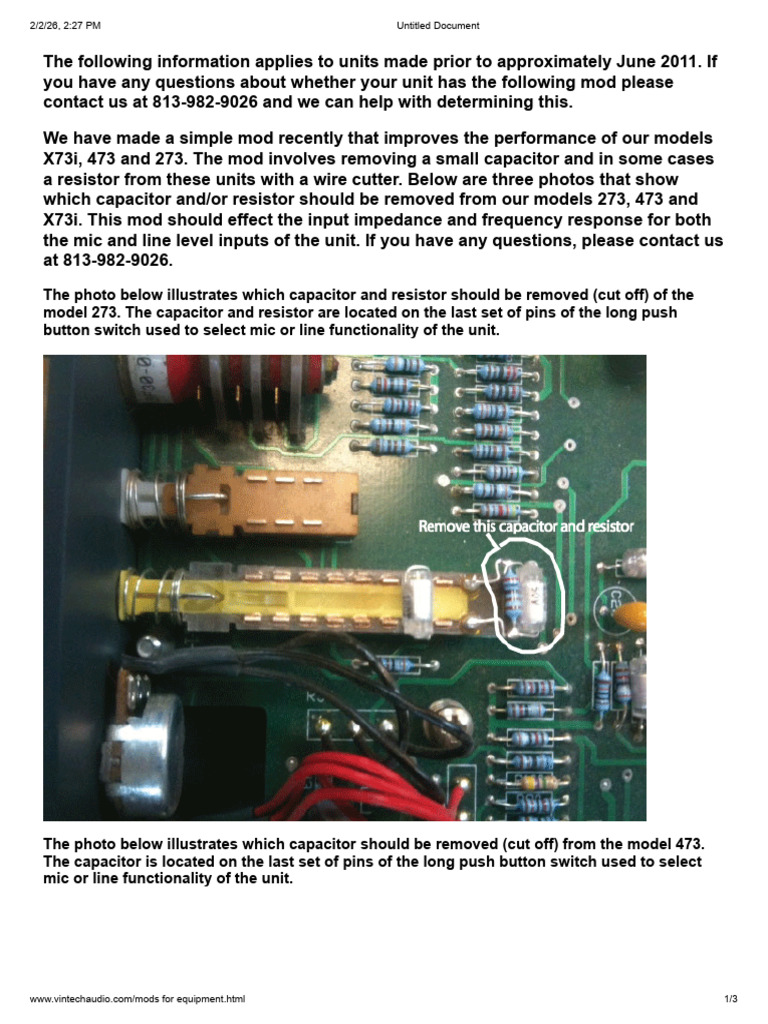 2/2/26, 2:27 PM Untitled Document

The following information applies to units made prior to approximately June 2011. If you have any questions about whether your unit has the following mod please contact us at 813-982-9026 and we can help with determining this.

We have made a simple mod recently that improves the performance of our models X73i, 473 and 273. The mod involves removing a small capacitor and in some cases a resistor from these units with a wire cutter. Below are three photos that show which capacitor and/or resistor should be removed from our models 273, 473 and X73i. This mod should effect the input impedance and frequency response for both the mic and line level inputs of the unit. If you have any questions, please contact us at 813-982-9026.

The photo below illustrates which capacitor and resistor should be removed (cut off) of the model 273. The capacitor and resistor are located on the last set of pins of the long push button switch used to select mic or line functionality of the unit.

Remove this capacitor and resistor

The photo below illustrates which capacitor should be removed (cut off) from the model 473. The capacitor is located on the last set of pins of the long push button switch used to select mic or line functionality of the unit.

www.vintechaudio.com/mods for equipment.html 1/3